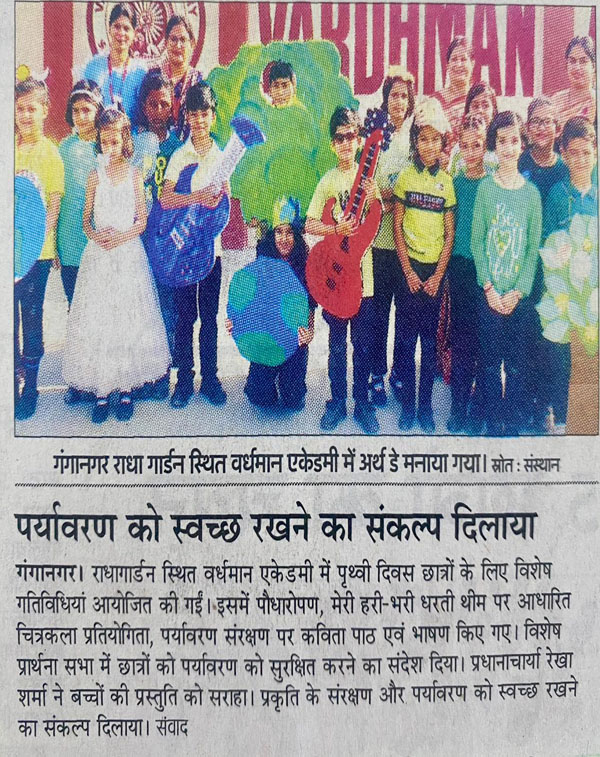 VARDHMAN

गंगानगर राधा गार्डन स्थित वर्धमान एकेडमी में अर्थ डे मनाया गया। स्रोत : संस्थान

पर्यावरण को स्वच्छ रखने का संकल्प दिलाया

गंगानगर। राधागार्डन स्थित वर्धमान एकेडमी में पृथ्वी दिवस छात्रों के लिए विशेष गतिविधियां आयोजित की गईं। इसमें पौधारोपण, मेरी हरी-भरी धरती थीम पर आधारित चित्रकला प्रतियोगिता, पर्यावरण संरक्षण पर कविता पाठ एवं भाषण किए गए। विशेष प्रार्थना सभा में छात्रों को पर्यावरण को सुरक्षित करने का संदेश दिया। प्रधानाचार्या रेखा शर्मा ने बच्चों की प्रस्तुति को सराहा। प्रकृति के संरक्षण और पर्यावरण को स्वच्छ रखने का संकल्प दिलाया। संवाद